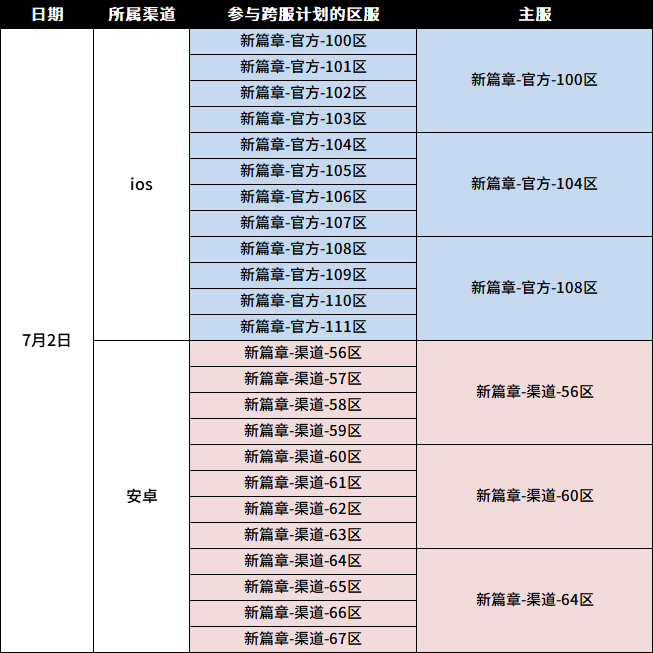 | 日期 | 所属渠道 | 参与跨服计划的区服 | 主服 |
|---|---|---|---|
| 7月2日 | ios | 新篇章-官方-100区 | 新篇章-官方-100区 |
| | | 新篇章-官方-101区 | |
| | | 新篇章-官方-102区 | |
| | | 新篇章-官方-103区 | |
| | | 新篇章-官方-104区 | 新篇章-官方-104区 |
| | | 新篇章-官方-105区 | |
| | | 新篇章-官方-106区 | |
| | | 新篇章-官方-107区 | |
| | | 新篇章-官方-108区 | 新篇章-官方-108区 |
| | | 新篇章-官方-109区 | |
| | | 新篇章-官方-110区 | |
| | | 新篇章-官方-111区 | |
| | 安卓 | 新篇章-渠道-56区 | 新篇章-渠道-56区 |
| | | 新篇章-渠道-57区 | |
| | | 新篇章-渠道-58区 | |
| | | 新篇章-渠道-59区 | |
| | | 新篇章-渠道-60区 | 新篇章-渠道-60区 |
| | | 新篇章-渠道-61区 | |
| | | 新篇章-渠道-62区 | |
| | | 新篇章-渠道-63区 | |
| | | 新篇章-渠道-64区 | 新篇章-渠道-64区 |
| | | 新篇章-渠道-65区 | |
| | | 新篇章-渠道-66区 | |
| | | 新篇章-渠道-67区 | |